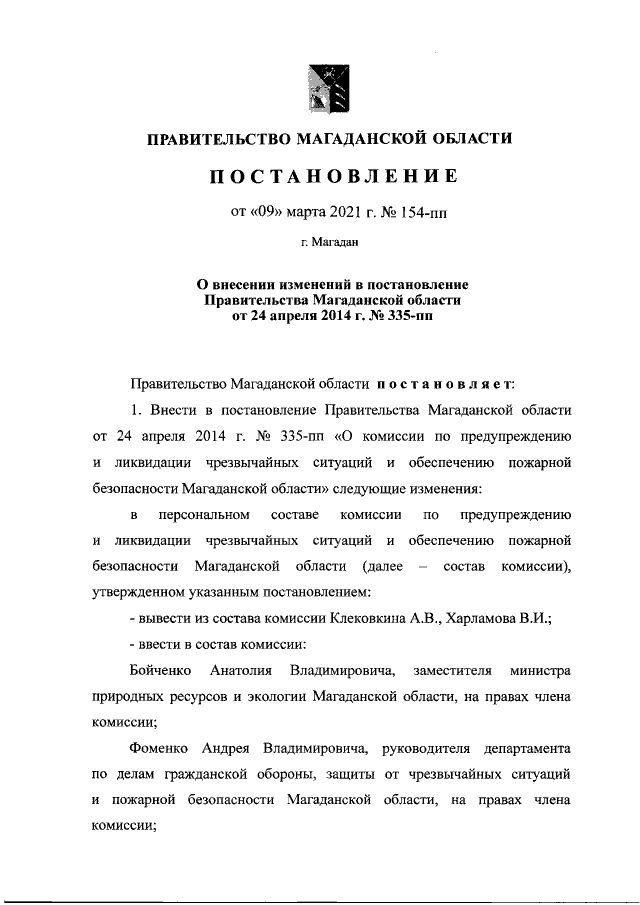 ПРАВИТЕЛЬСТВО МАГАДАНСКОЙ ОБЛАСТИ

ПОСТАНОВЛЕНИЕ

от «09» марта 2021 г. № 154-пп

г. Магадан

О внесении изменений в постановление Правительства Магаданской области от 24 апреля 2014 г. № 335-пп

Правительство Магаданской области постановляет:

1. Внести в постановление Правительства Магаданской области от 24 апреля 2014 г. № 335-пп «О комиссии по предупреждению и ликвидации чрезвычайных ситуаций и обеспечению пожарной безопасности Магаданской области» следующие изменения:

в персональном составе комиссии по предупреждению и ликвидации чрезвычайных ситуаций и обеспечению пожарной безопасности Магаданской области (далее – состав комиссии), утвержденном указанным постановлением:

- вывести из состава комиссии Клековкина А.В., Харламова В.И.;

- ввести в состав комиссии:

Бойченко Анатолия Владимировича, заместителя министра природных ресурсов и экологии Магаданской области, на правах члена комиссии;

Фоменко Андрея Владимировича, руководителя департамента по делам гражданской обороны, защиты от чрезвычайных ситуаций и пожарной безопасности Магаданской области, на правах члена комиссии;